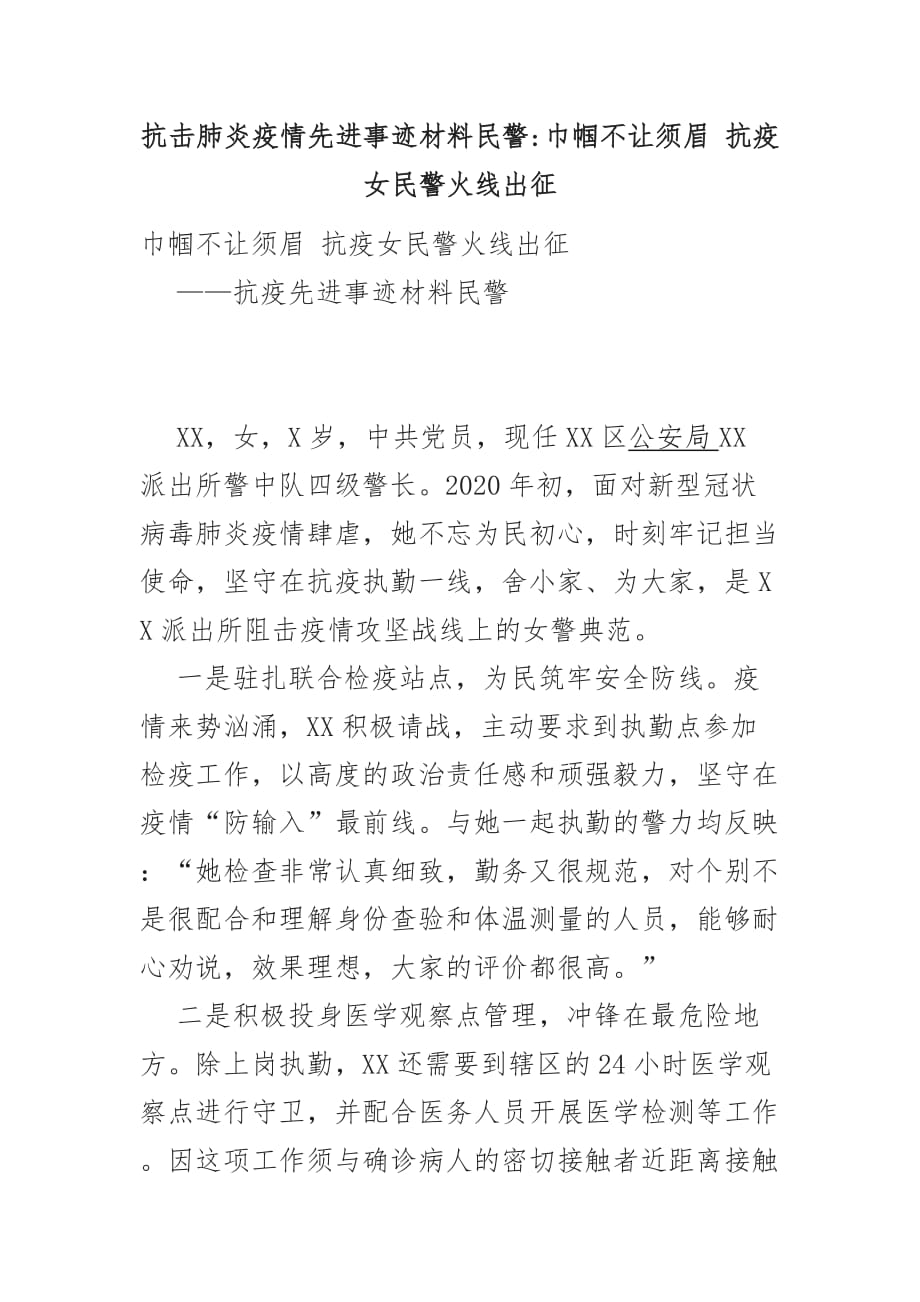 抗击肺炎疫情先进事迹材料民警:巾帼不让须眉 抗疫女民警火线出征

巾帼不让须眉 抗疫女民警火线出征

——抗疫先进事迹材料民警

XX，女，X岁，中共党员，现任XX区公安局XX派出所警中队四级警长。2020年初，面对新型冠状病毒肺炎疫情肆虐，她不忘为民初心，时刻牢记担当使命，坚守在抗疫执勤一线，舍小家、为大家，是XX派出所阻击疫情攻坚战线上的女警典范。

一是驻扎联合检疫站点，为民筑牢安全防线。疫情来势汹涌，XX积极请战，主动要求到执勤点参加检疫工作，以高度的政治责任感和顽强毅力，坚守在疫情“防输入”最前线。与她一起执勤的警力均反映：“她检查非常认真细致，勤务又很规范，对个别不是很配合和理解身份查验和体温测量的人员，能够耐心劝说，效果理想，大家的评价都很高。”

二是积极投身医学观察点管理，冲锋在最危险地方。除上岗执勤，XX还需要到辖区的24小时医学观察点进行守卫，并配合医务人员开展医学检测等工作。因这项工作须与确诊病人的密切接触者近距离接触